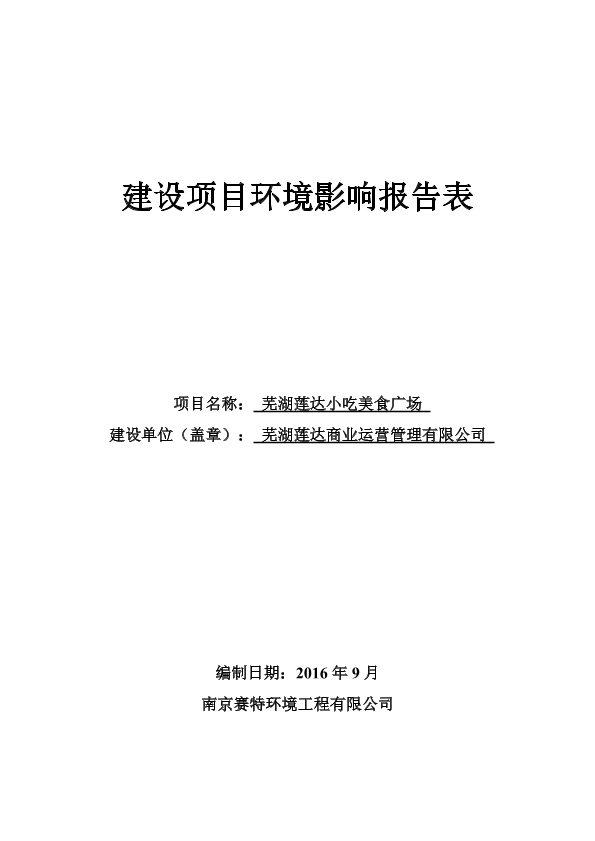 建设项目环境影响报告表

项目名称： 芜湖莲达小吃美食广场

建设单位（盖章）： 芜湖莲达商业运营管理有限公司

编制日期：2016 年 9 月

南京赛特环境工程有限公司